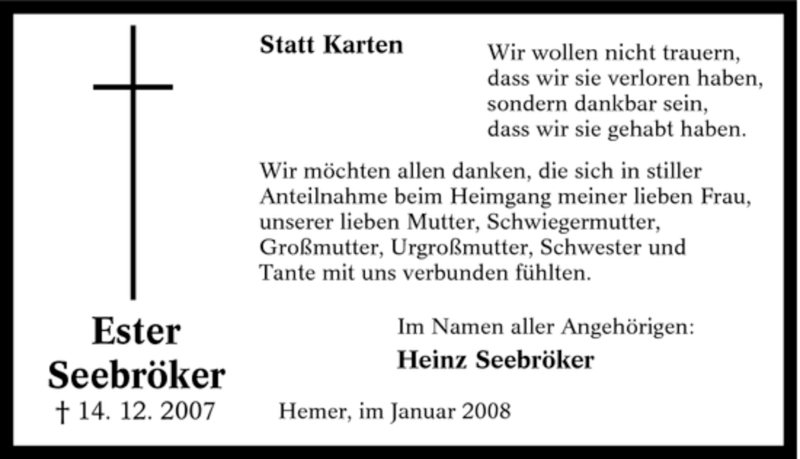 Statt Karten

Wir wollen nicht trauern, dass wir sie verloren haben, sondern dankbar sein, dass wir sie gehabt haben.

Wir möchten allen danken, die sich in stiller Anteilnahme beim Heimgang meiner lieben Frau, unserer lieben Mutter, Schwiegermutter, Großmutter, Urgroßmutter, Schwester und Tante mit uns verbunden fühlten.

Ester Seebröker

† 14. 12. 2007

Im Namen aller Angehörigen:

Heinz Seebröker

Hemer, im Januar 2008